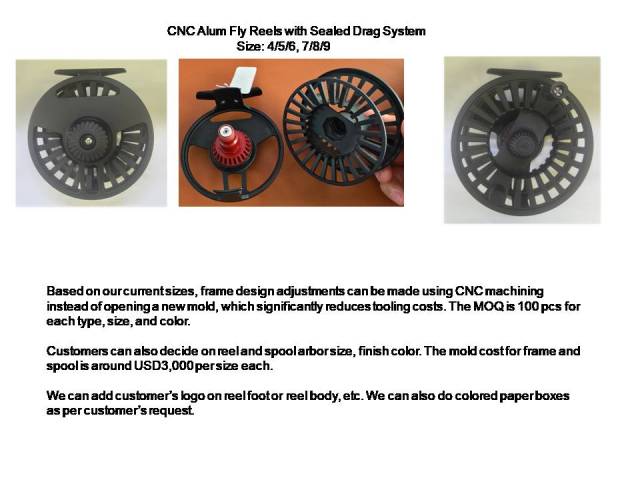 CNC Alum Fly Reels with Sealed Drag System
Size: 4/5/6, 7/8/9

Based on our current sizes, frame design adjustments can be made using CNC machining instead of opening a new mold, which significantly reduces tooling costs. The MOQ is 100 pcs for each type, size, and color.

Customers can also decide on reel and spool arbor size, finish color. The mold cost for frame and spool is around USD3,000 per size each.

We can add customer's logo on reel foot or reel body, etc. We can also do colored paper boxes as per customer's request.